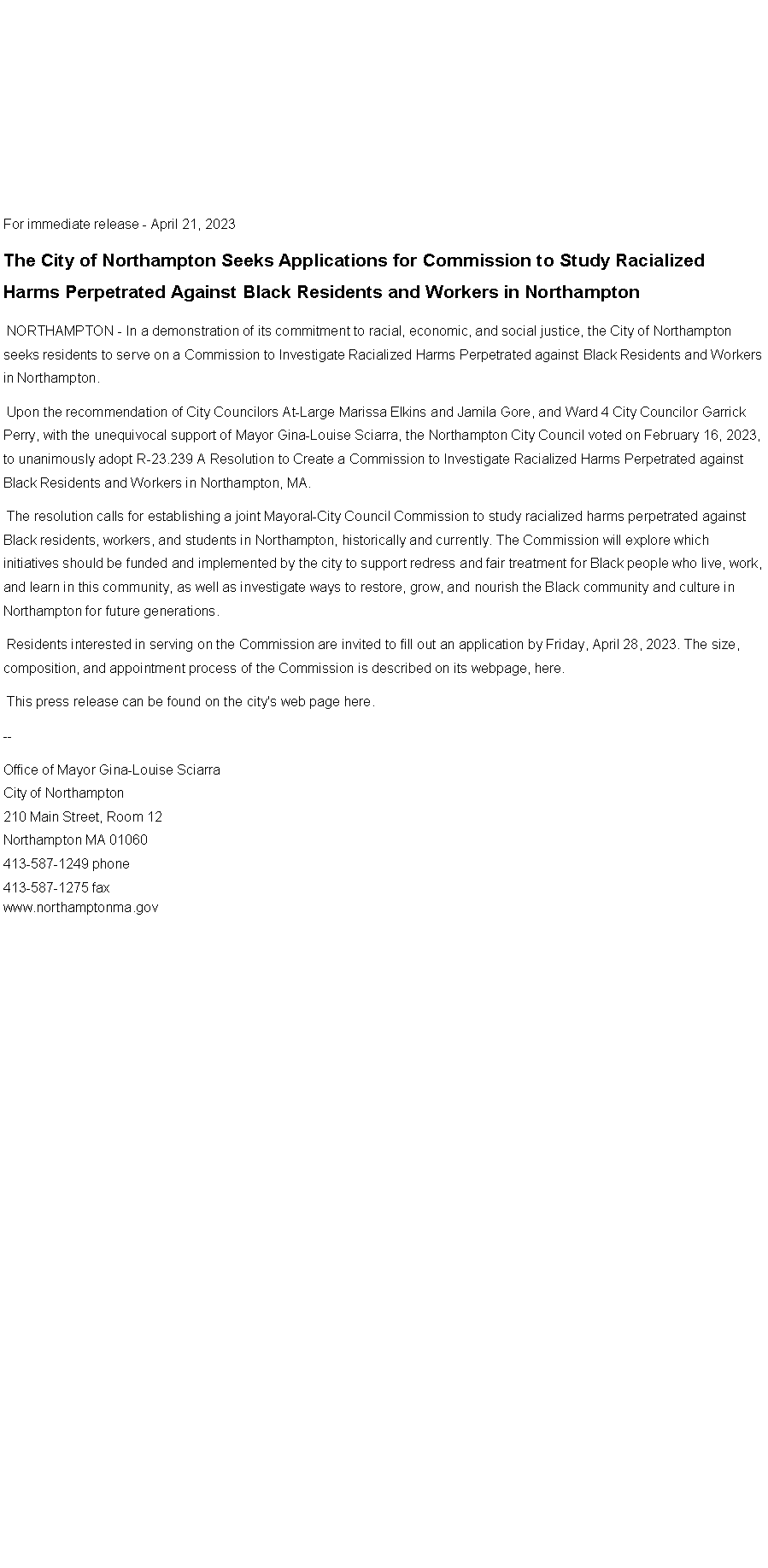 For immediate release - April 21, 2023

The City of Northampton Seeks Applications for Commission to Study Racialized Harms Perpetrated Against Black Residents and Workers in Northampton

NORTHAMPTON - In a demonstration of its commitment to racial, economic, and social justice, the City of Northampton seeks residents to serve on a Commission to Investigate Racialized Harms Perpetrated against Black Residents and Workers in Northampton.

Upon the recommendation of City Councilors At-Large Marissa Elkins and Jamila Gore, and Ward 4 City Councilor Garrick Perry, with the unequivocal support of Mayor Gina-Louise Sciarra, the Northampton City Council voted on February 16, 2023, to unanimously adopt R-23.239 A Resolution to Create a Commission to Investigate Racialized Harms Perpetrated against Black Residents and Workers in Northampton, MA.

The resolution calls for establishing a joint Mayoral-City Council Commission to study racialized harms perpetrated against Black residents, workers, and students in Northampton, historically and currently. The Commission will explore which initiatives should be funded and implemented by the city to support redress and fair treatment for Black people who live, work, and learn in this community, as well as investigate ways to restore, grow, and nourish the Black community and culture in Northampton for future generations.

Residents interested in serving on the Commission are invited to fill out an application by Friday, April 28, 2023. The size, composition, and appointment process of the Commission is described on its webpage, here.

This press release can be found on the city's web page here.

--

Office of Mayor Gina-Louise Sciarra
City of Northampton
210 Main Street, Room 12
Northampton MA 01060
413-587-1249 phone
413-587-1275 fax
www.northamptonma.gov